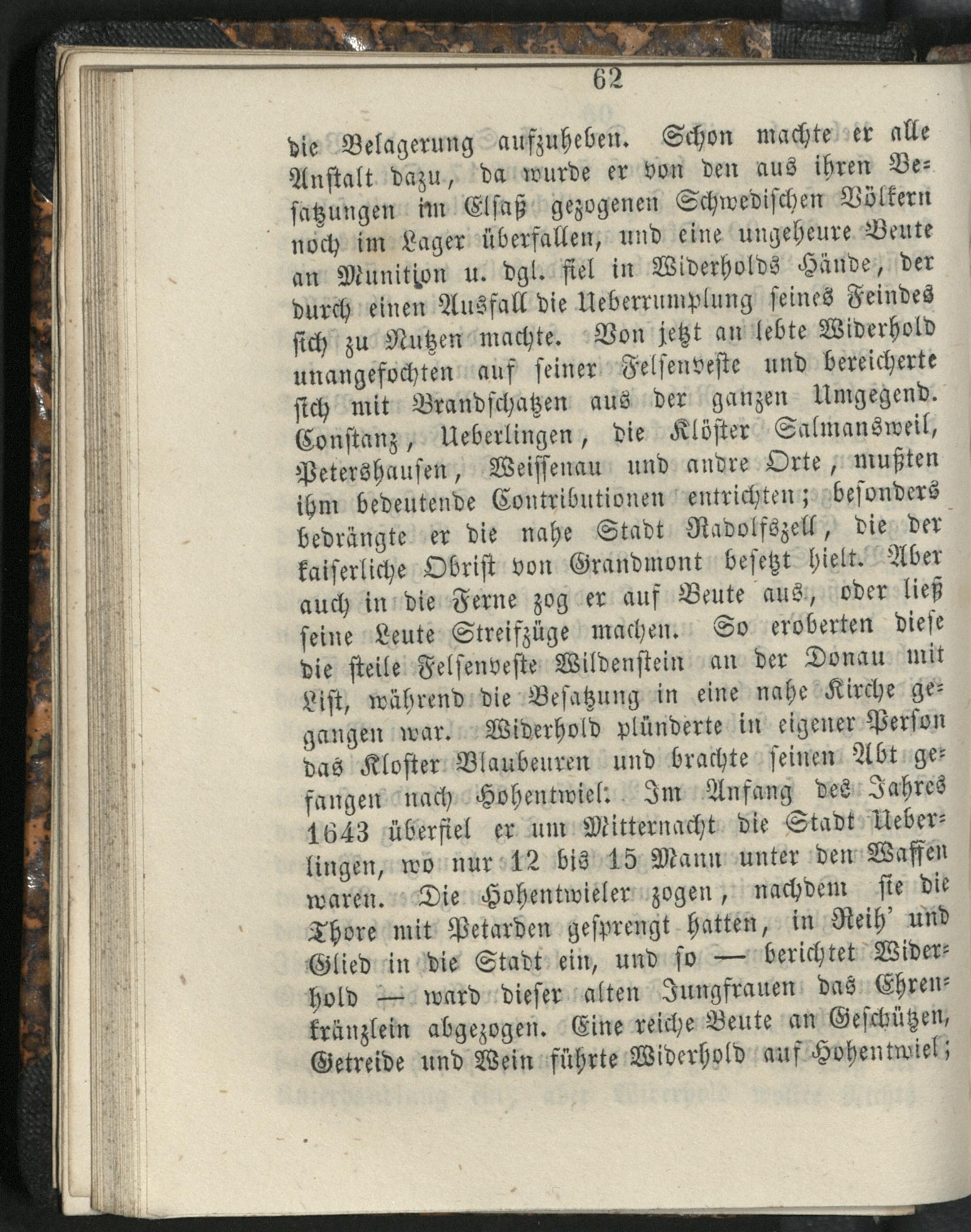 62

die Belagerung aufzuheben. Schon machte er alle Anstalt dazu, da wurde er von den aus ihren Besatzungen im Elsaß gezogenen Schwedischen Völkern noch im Lager überfallen, und eine ungeheure Beute an Munition u. dgl. fiel in Widerholds Hände, der durch einen Ausfall die Ueberrumplung seines Feindes sich zu Nutzen machte. Von jetzt an lebte Widerhold unangefochten auf seiner Felsenveste und bereicherte sich mit Brandschatzen aus der ganzen Umgegend. Constanz, Ueberlingen, die Klöster Salmansweil, Petershausen, Weissenau und andre Orte, mußten ihm bedeutende Contributionen entrichten; besonders bedrängte er die nahe Stadt Radolfszell, die der kaiserliche Obrist von Grandmont besetzt hielt. Aber auch in die Ferne zog er auf Beute aus, oder ließ seine Leute Streifzüge machen. So eroberten diese die steile Felsenveste Wildenstein an der Donau mit List, während die Besatzung in eine nahe Kirche gegangen war. Widerhold plünderte in eigener Person das Kloster Blaubeuren und brachte seinen Abt gefangen nach Hohentwiel. Im Anfang des Jahres 1643 überfiel er um Mitternacht die Stadt Ueberlingen, wo nur 12 bis 15 Mann unter den Waffen waren. Die Hohentwieler zogen, nachdem sie die Thore mit Petarden gesprengt hatten, in Reih' und Glied in die Stadt ein, und so — berichtet Widerhold — ward dieser alten Jungfrauen das Ehrenkränzlein abgezogen. Eine reiche Beute an Geschützen, Getreide und Wein führte Widerhold auf Hohentwiel;